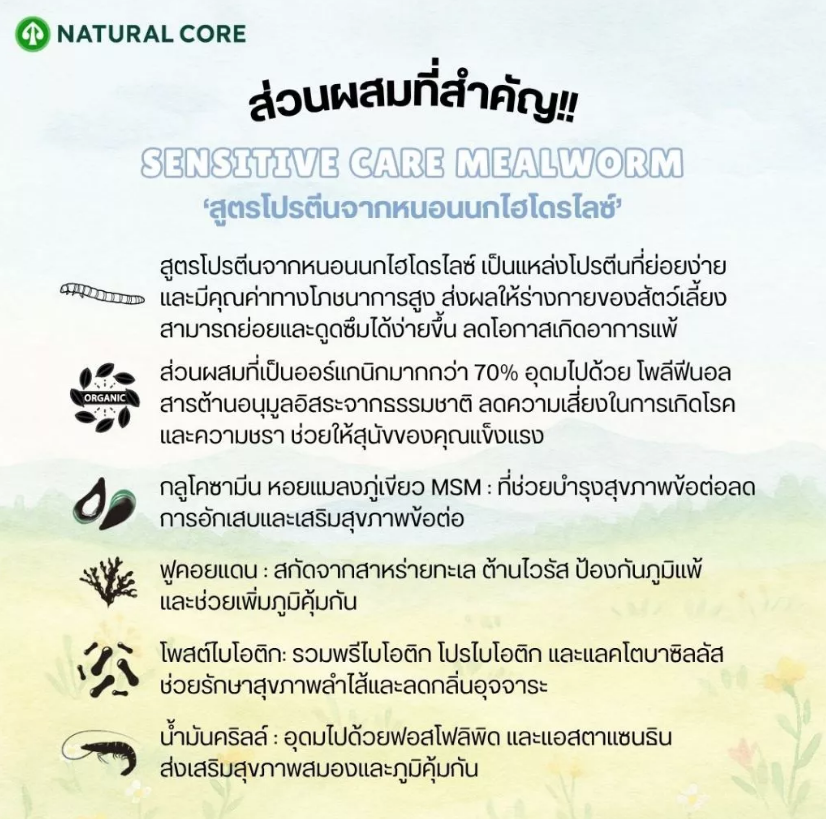 NATURAL CORE

ส่วนผสมที่สำคัญ!!

SENSITIVE CARE MEALWORM
'สูตรโปรตีนจากหนอนนกไฮโดรไลซ์'

สูตรโปรตีนจากหนอนนกไฮโดรไลซ์ เป็นแหล่งโปรตีนที่ย่อยง่าย และมีคุณค่าทางโภชนาการสูง ส่งผลให้ร่างกายของสัตว์เลี้ยง สามารถย่อยและดูดซึมได้ง่ายขึ้น ลดโอกาสเกิดอาการแพ้

ORGANIC

ส่วนผสมที่เป็นออร์แกนิกมากกว่า 70% อุดมไปด้วย โพลีฟีนอล สารต้านอนุมูลอิสระจากธรรมชาติ ลดความเสี่ยงในการเกิดโรค และความชรา ช่วยให้สุนัขของคุณแข็งแรง

กลูโคซามีน หอยแมลงภู่เขียว MSM : ที่ช่วยบำรุงสุขภาพข้อต่อลด การอักเสบและเสริมสุขภาพข้อต่อ

ฟูคอยแดน : สกัดจากสาหร่ายทะเล ต้านไวรัส ป้องกันภูมิแพ้ และช่วยเพิ่มภูมิคุ้มกัน

โพสต์ไบโอติก: รวมพรีไบโอติก โปรไบโอติก และแลคโตบาซิลลัส ช่วยรักษาสุขภาพลำไส้และลดกลิ่นอุจจาระ

น้ำมันคริลล์ : อุดมไปด้วยฟอสโฟลิพิด และแอสตาแซนธิน ส่งเสริมสุขภาพสมองและภูมิคุ้มกัน